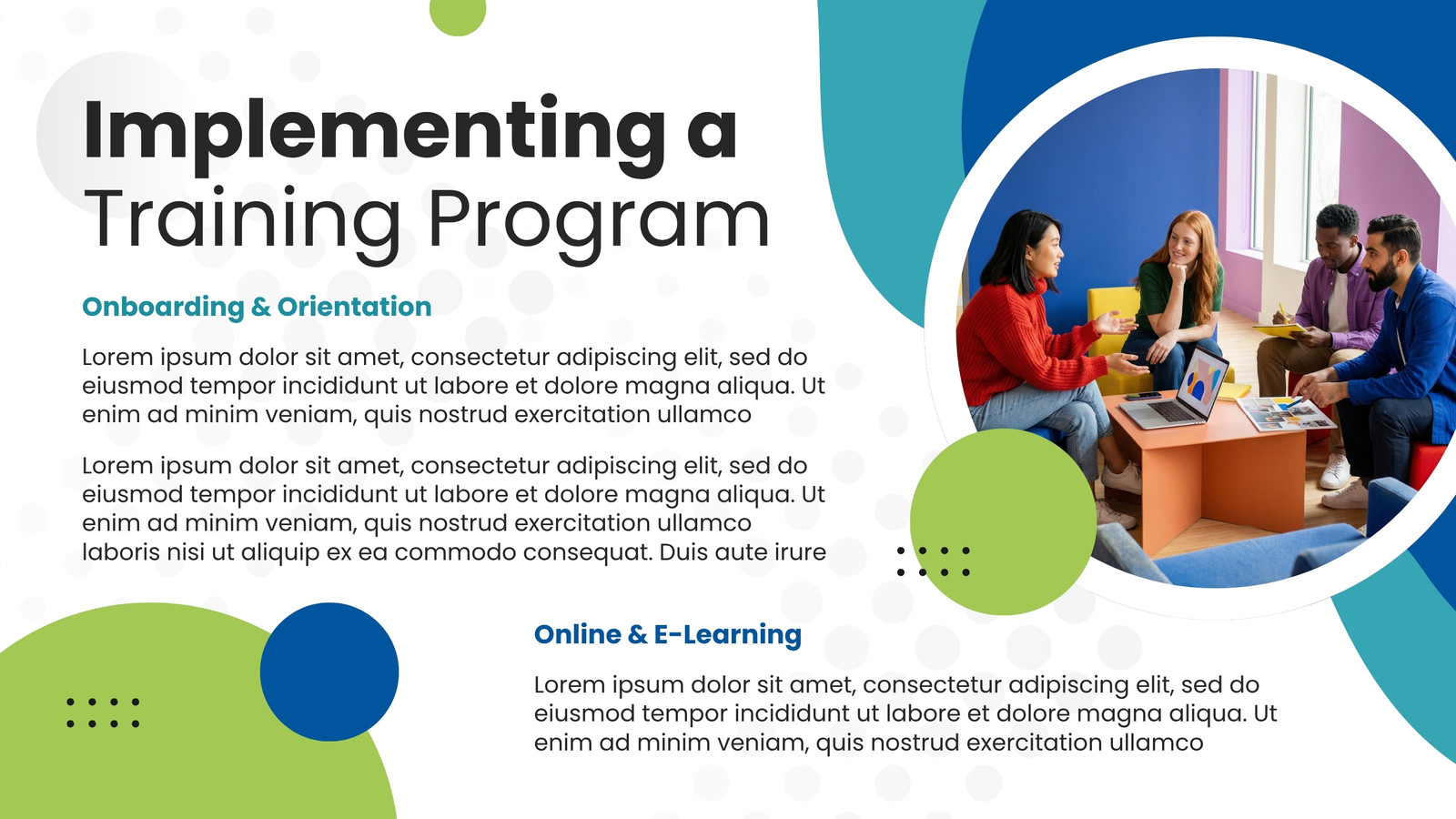 Implementing a Training Program

Onboarding & Orientation

Lorem ipsum dolor sit amet, consectetur adipiscing elit, sed do eiusmod tempor incididunt ut labore et dolore magna aliqua. Ut enim ad minim veniam, quis nostrud exercitation ullamco

Lorem ipsum dolor sit amet, consectetur adipiscing elit, sed do eiusmod tempor incididunt ut labore et dolore magna aliqua. Ut enim ad minim veniam, quis nostrud exercitation ullamco laboris nisi ut aliquip ex ea commodo consequat. Duis aute irure

Online & E-Learning

Lorem ipsum dolor sit amet, consectetur adipiscing elit, sed do eiusmod tempor incididunt ut labore et dolore magna aliqua. Ut enim ad minim veniam, quis nostrud exercitation ullamco